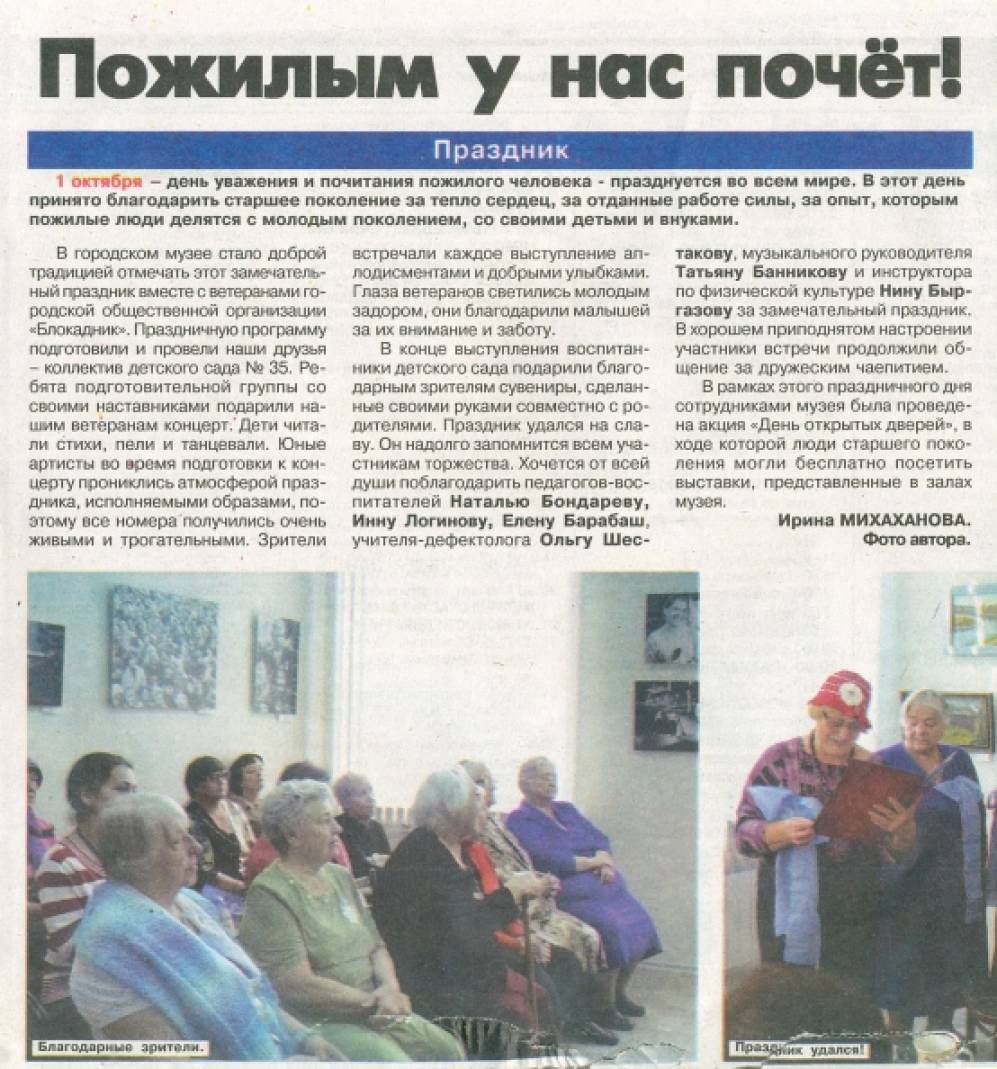 Пожилым у нас почёт!

Праздник

1 октября – день уважения и почитания пожилого человека - празднуется во всем мире. В этот день принято благодарить старшее поколение за тепло сердец, за отданные работе силы, за опыт, которым пожилые люди делятся с молодым поколением, со своими детьми и внуками.

В городском музее стало доброй традицией отмечать этот замечательный праздник вместе с ветеранами городской общественной организации «Блокадник». Праздничную программу подготовили и провели наши друзья – коллектив детского сада № 35. Ребята подготовительной группы со своими наставниками подарили нашим ветеранам концерт. Дети читали стихи, пели и танцевали. Юные артисты во время подготовки к концерту прониклись атмосферой праздника, исполняемыми образами, поэтому все номера получились очень живыми и трогательными. Зрители встречали каждое выступление аплодисментами и добрыми улыбками. Глаза ветеранов светились молодым задором, они благодарили малышей за их внимание и заботу.

В конце выступления воспитанники детского сада подарили благодарным зрителям сувениры, сделанные своими руками совместно с родителями. Праздник удался на славу. Он надолго запомнится всем участникам торжества. Хочется от всей души поблагодарить педагогов-воспитателей Наталью Бондареву, Инну Логинову, Елену Барабаш, учителя-дефектолога Ольгу Шестакову, музыкального руководителя Татьяну Банникову и инструктора по физической культуре Нину Быргазову за замечательный праздник. В хорошем приподнятом настроении участники встречи продолжили общение за дружеским чаепитием.

В рамках этого праздничного дня сотрудниками музея была проведена акция «День открытых дверей», в ходе которой люди старшего поколения могли бесплатно посетить выставки, представленные в залах музея.

Ирина МИХАХАНОВА.
Фото автора.

Благодарные зрители.

Праздник удался!